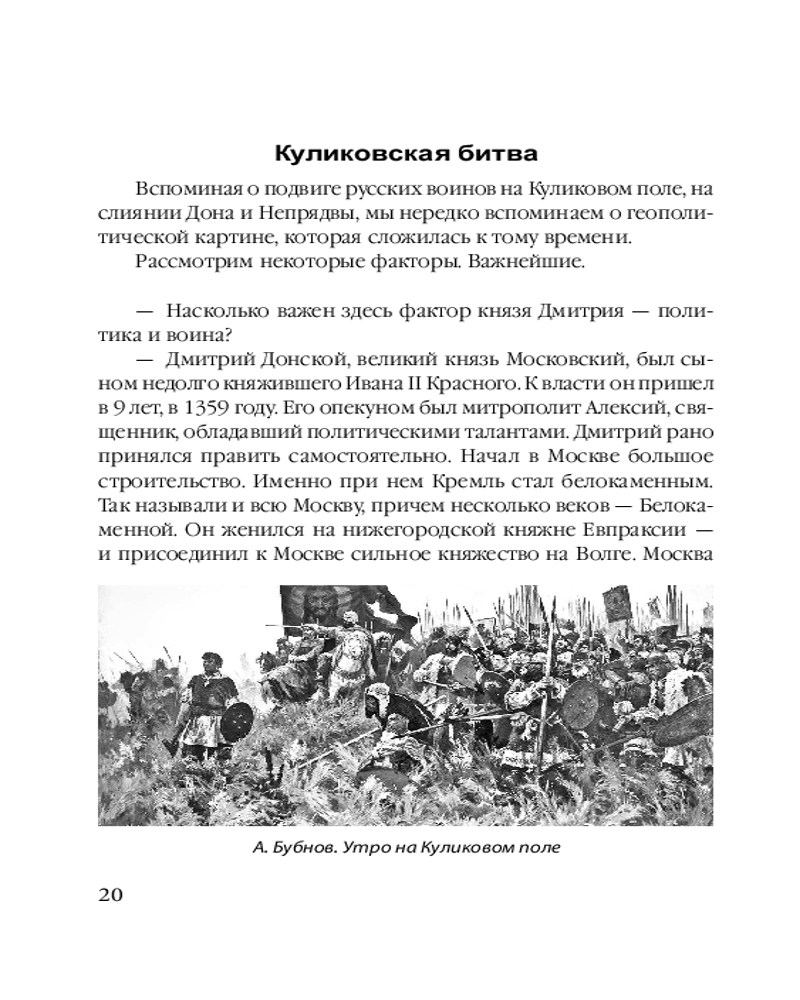 Куликовская битва

Вспоминая о подвиге русских воинов на Куликовом поле, на слиянии Дона и Непрядвы, мы нередко вспоминаем о геополитической картине, которая сложилась к тому времени.

Рассмотрим некоторые факторы. Важнейшие.

— Насколько важен здесь фактор князя Дмитрия — политика и воина?

— Дмитрий Донской, великий князь Московский, был сыном недолго княжившего Ивана II Красного. К власти он пришел в 9 лет, в 1359 году. Его опекуном был митрополит Алексий, священник, обладавший политическими талантами. Дмитрий рано принялся править самостоятельно. Начал в Москве большое строительство. Именно при нем Кремль стал белокаменным. Так называли и всю Москву, причем несколько веков — Белокаменной. Он женился на нижегородской княжне Евпраксии — и присоединил к Москве сильное княжество на Волге. Москва

А. Бубнов. Утро на Куликовом поле

20